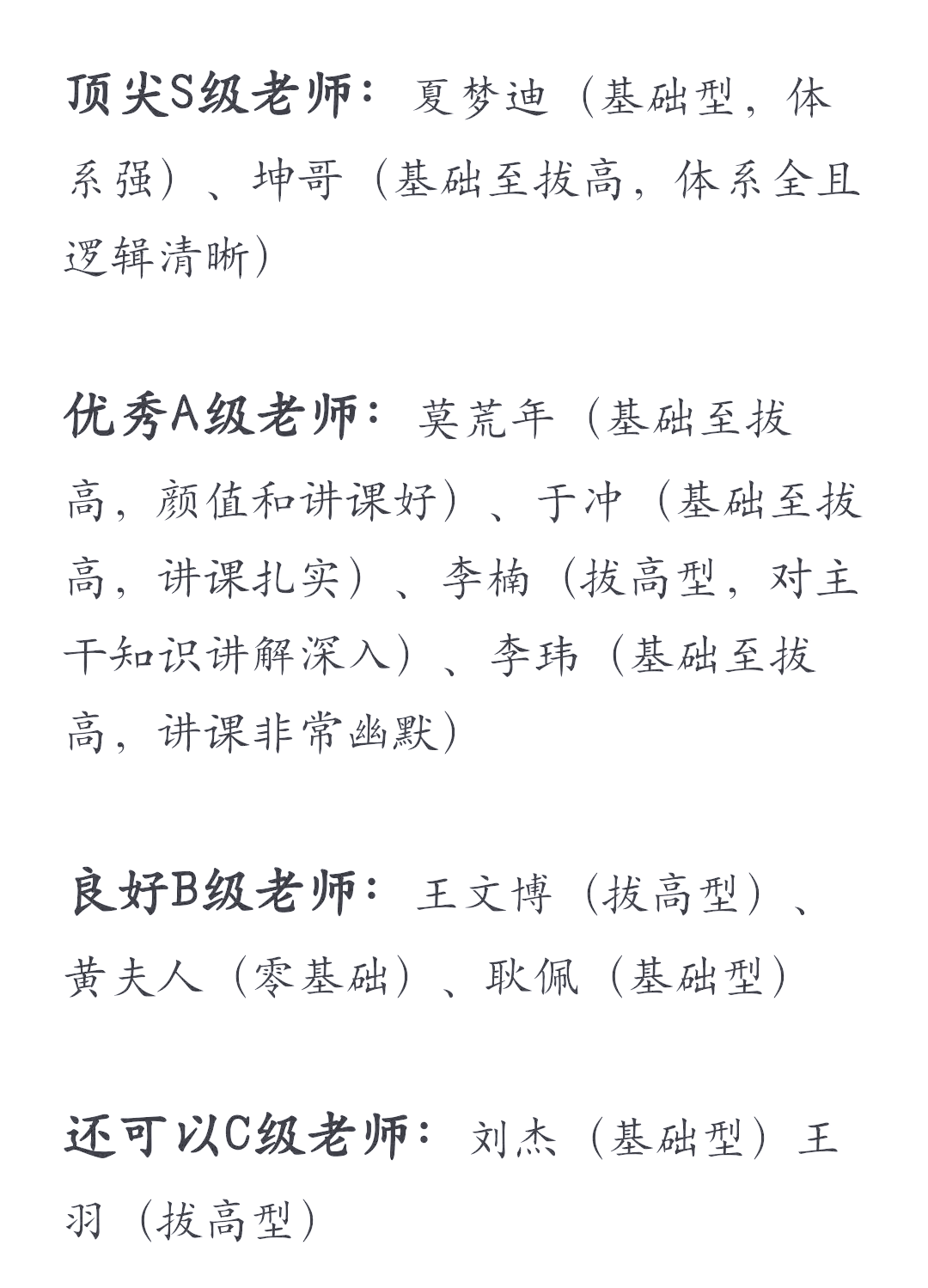 顶尖S级老师：夏梦迪（基础型，体系强）、坤哥（基础至拔高，体系全且逻辑清晰）

优秀A级老师：莫荒年（基础至拔高，颜值和讲课好）、于冲（基础至拔高，讲课扎实）、李楠（拔高型，对主干知识讲解深入）、李玮（基础至拔高，讲课非常幽默）

良好B级老师：王文博（拔高型）、黄夫人（零基础）、耿佩（基础型）

还可以C级老师：刘杰（基础型）王羽（拔高型）